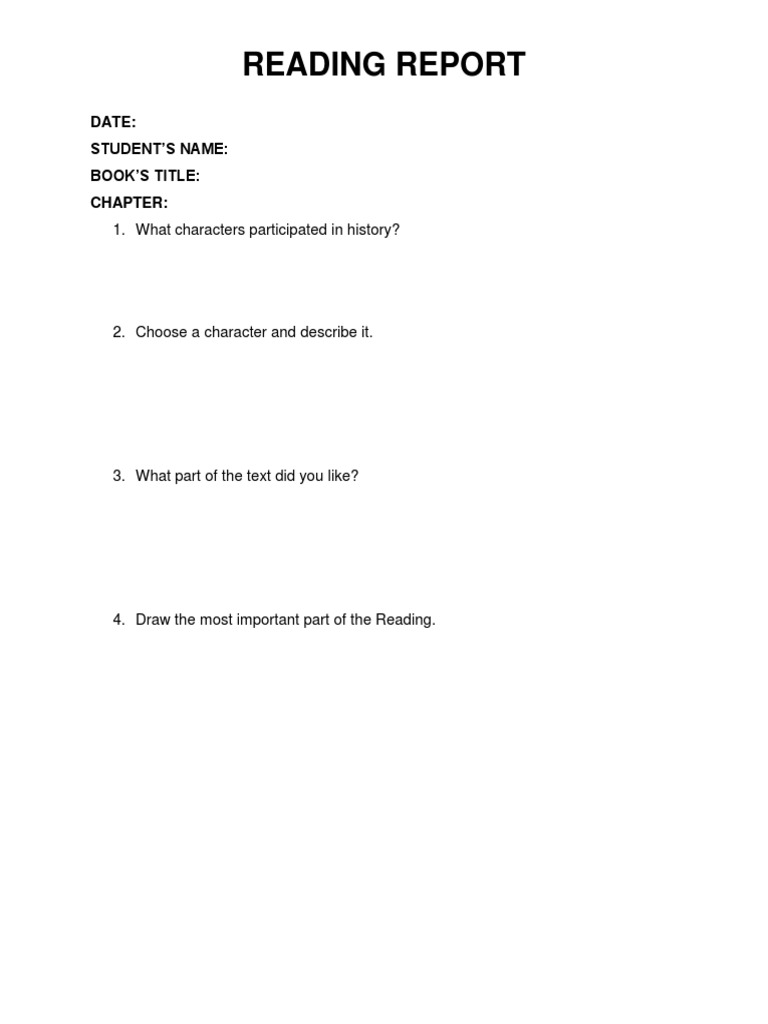 READING REPORT

DATE:
STUDENT'S NAME:
BOOK'S TITLE:
CHAPTER:

1. What characters participated in history?

2. Choose a character and describe it.

3. What part of the text did you like?

4. Draw the most important part of the Reading.